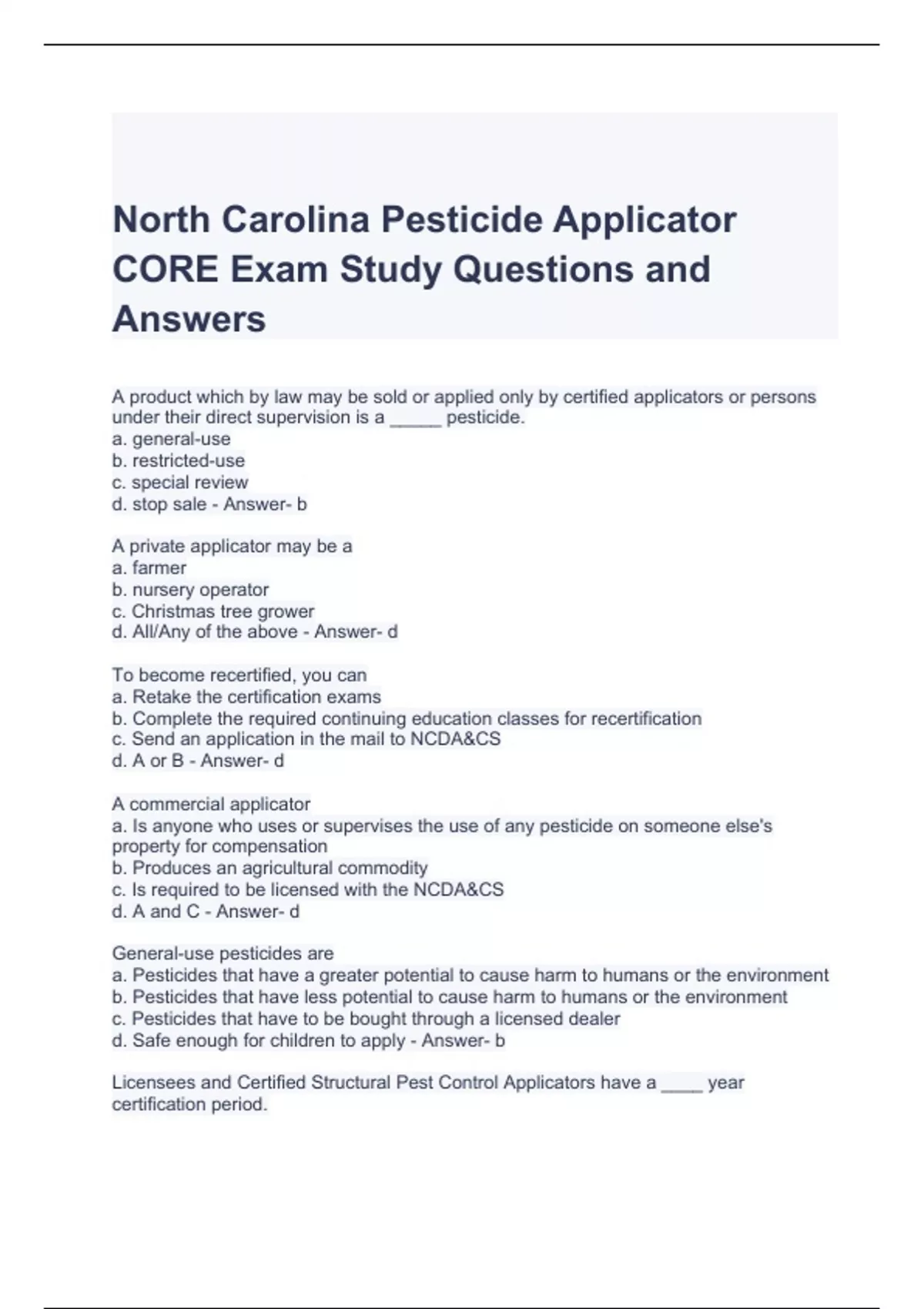 North Carolina Pesticide Applicator CORE Exam Study Questions and Answers

A product which by law may be sold or applied only by certified applicators or persons under their direct supervision is a _____ pesticide.
a. general-use
b. restricted-use
c. special review
d. stop sale - Answer- b

A private applicator may be a
a. farmer
b. nursery operator
c. Christmas tree grower
d. All/Any of the above - Answer- d

To become recertified, you can
a. Retake the certification exams
b. Complete the required continuing education classes for recertification
c. Send an application in the mail to NCDA&CS
d. A or B - Answer- d

A commercial applicator
a. Is anyone who uses or supervises the use of any pesticide on someone else's property for compensation
b. Produces an agricultural commodity
c. Is required to be licensed with the NCDA&CS
d. A and C - Answer- d

General-use pesticides are
a. Pesticides that have a greater potential to cause harm to humans or the environment
b. Pesticides that have less potential to cause harm to humans or the environment
c. Pesticides that have to be bought through a licensed dealer
d. Safe enough for children to apply - Answer- b

Licensees and Certified Structural Pest Control Applicators have a ____ year certification period.